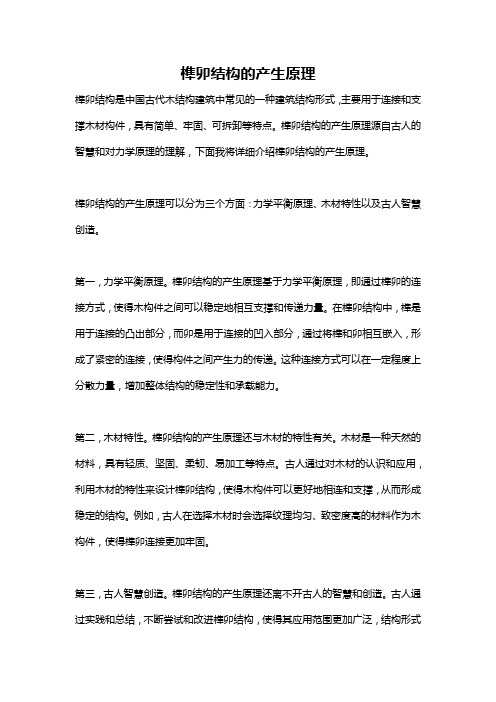 榫卯结构的产生原理

榫卯结构是中国古代木结构建筑中常见的一种建筑结构形式，主要用于连接和支撑木材构件，具有简单、牢固、可拆卸等特点。榫卯结构的产生原理源自古人的智慧和对力学原理的理解，下面我将详细介绍榫卯结构的产生原理。

榫卯结构的产生原理可以分为三个方面：力学平衡原理、木材特性以及古人智慧创造。

第一，力学平衡原理。榫卯结构的产生原理基于力学平衡原理，即通过榫卯的连接方式，使得木构件之间可以稳定地相互支撑和传递力量。在榫卯结构中，榫是用于连接的凸出部分，而卯是用于连接的凹入部分，通过将榫和卯相互嵌入，形成了紧密的连接，使得构件之间产生力的传递。这种连接方式可以在一定程度上分散力量，增加整体结构的稳定性和承载能力。

第二，木材特性。榫卯结构的产生原理还与木材的特性有关。木材是一种天然的材料，具有轻质、坚固、柔韧、易加工等特点。古人通过对木材的认识和应用，利用木材的特性来设计榫卯结构，使得木构件可以更好地相连和支撑，从而形成稳定的结构。例如，古人在选择木材时会选择纹理均匀、致密度高的材料作为木构件，使得榫卯连接更加牢固。

第三，古人智慧创造。榫卯结构的产生原理还离不开古人的智慧和创造。古人通过实践和总结，不断尝试和改进榫卯结构，使得其应用范围更加广泛，结构形式